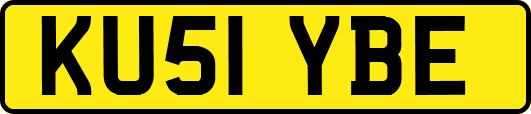 KU51 YBE